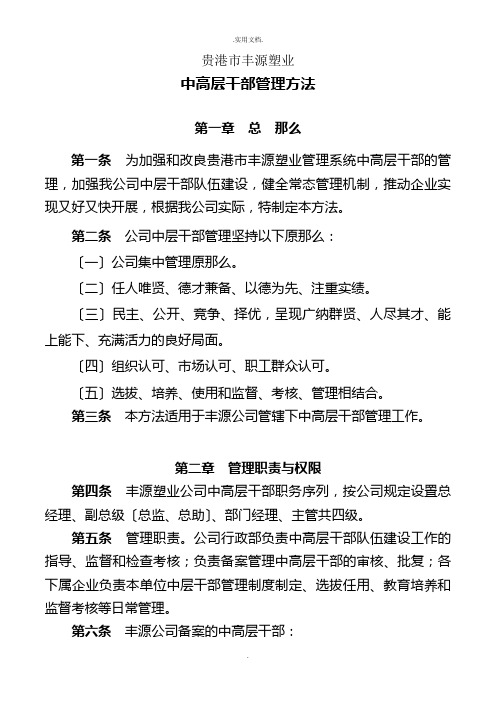 .实用文档.

贵港市丰源塑业

中高层干部管理方法

第一章 总 那么

第一条 为加强和改良贵港市丰源塑业管理系统中高层干部的管理，加强我公司中层干部队伍建设，健全常态管理机制，推动企业实现又好又快开展，根据我公司实际，特制定本方法。

第二条 公司中层干部管理坚持以下原那么：

〔一〕公司集中管理原那么。

〔二〕任人唯贤、德才兼备、以德为先、注重实绩。

〔三〕民主、公开、竞争、择优，呈现广纳群贤、人尽其才、能上能下、充满活力的良好局面。

〔四〕组织认可、市场认可、职工群众认可。

〔五〕选拔、培养、使用和监督、考核、管理相结合。

第三条 本方法适用于丰源公司管辖下中高层干部管理工作。

第二章 管理职责与权限

第四条 丰源塑业公司中高层干部职务序列，按公司规定设置总经理、副总级〔总监、总助〕、部门经理、主管共四级。

第五条 管理职责。公司行政部负责中高层干部队伍建设工作的指导、监督和检查考核；负责备案管理中高层干部的审核、批复；各下属企业负责本单位中层干部管理制度制定、选拔任用、教育培养和监督考核等日常管理。

第六条 丰源公司备案的中高层干部：

.